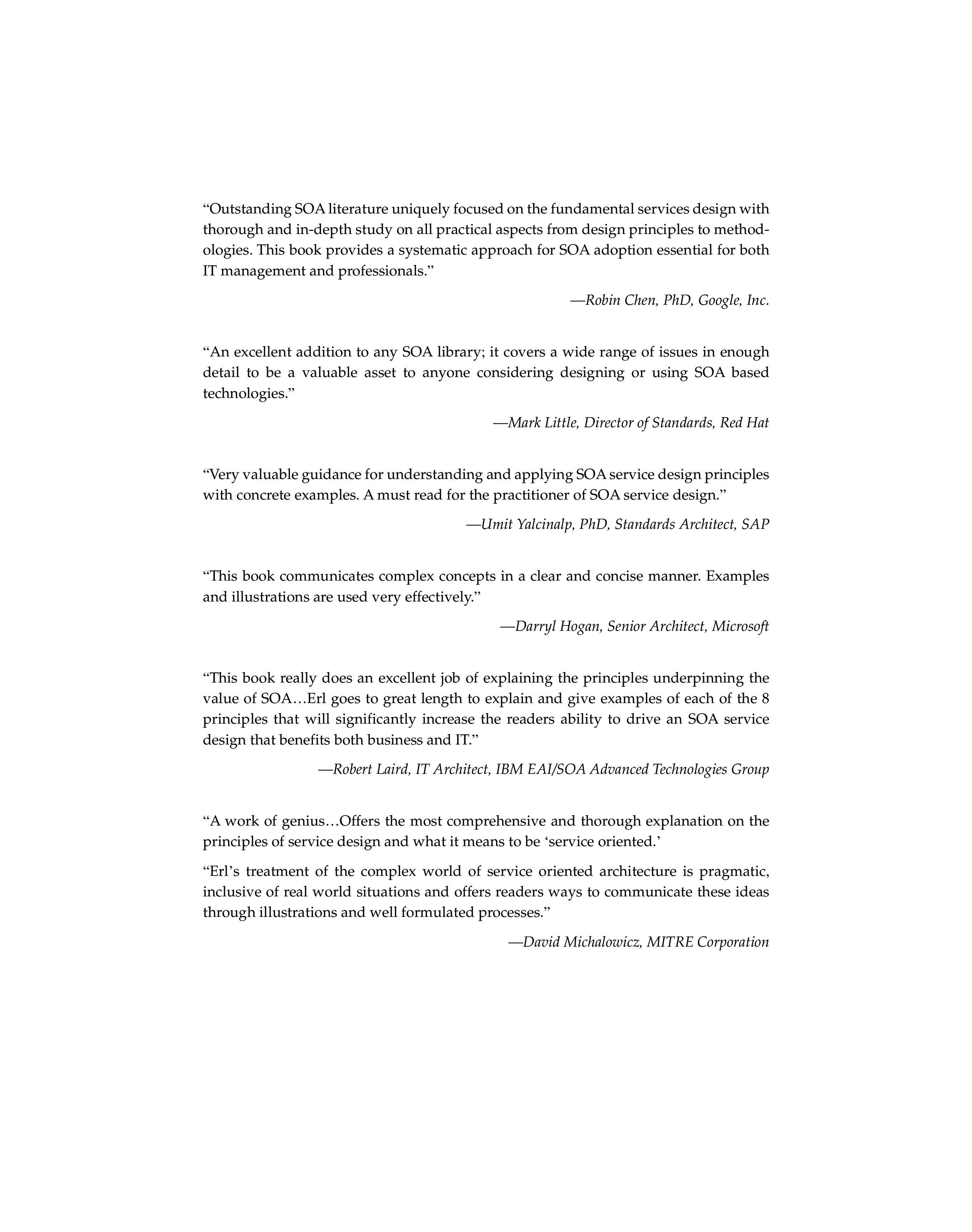 “Outstanding SOA literature uniquely focused on the fundamental services design with thorough and in-depth study on all practical aspects from design principles to methodologies. This book provides a systematic approach for SOA adoption essential for both IT management and professionals.”

—Robin Chen, PhD, Google, Inc.

“An excellent addition to any SOA library; it covers a wide range of issues in enough detail to be a valuable asset to anyone considering designing or using SOA based technologies.”

—Mark Little, Director of Standards, Red Hat

“Very valuable guidance for understanding and applying SOA service design principles with concrete examples. A must read for the practitioner of SOA service design.”

—Umit Yalcinalp, PhD, Standards Architect, SAP

“This book communicates complex concepts in a clear and concise manner. Examples and illustrations are used very effectively.”

—Darryl Hogan, Senior Architect, Microsoft

“This book really does an excellent job of explaining the principles underpinning the value of SOA…Erl goes to great length to explain and give examples of each of the 8 principles that will significantly increase the readers ability to drive an SOA service design that benefits both business and IT.”

—Robert Laird, IT Architect, IBM EAI/SOA Advanced Technologies Group

“A work of genius…Offers the most comprehensive and thorough explanation on the principles of service design and what it means to be ‘service oriented.’

“Erl’s treatment of the complex world of service oriented architecture is pragmatic, inclusive of real world situations and offers readers ways to communicate these ideas through illustrations and well formulated processes.”

—David Michalowicz, MITRE Corporation